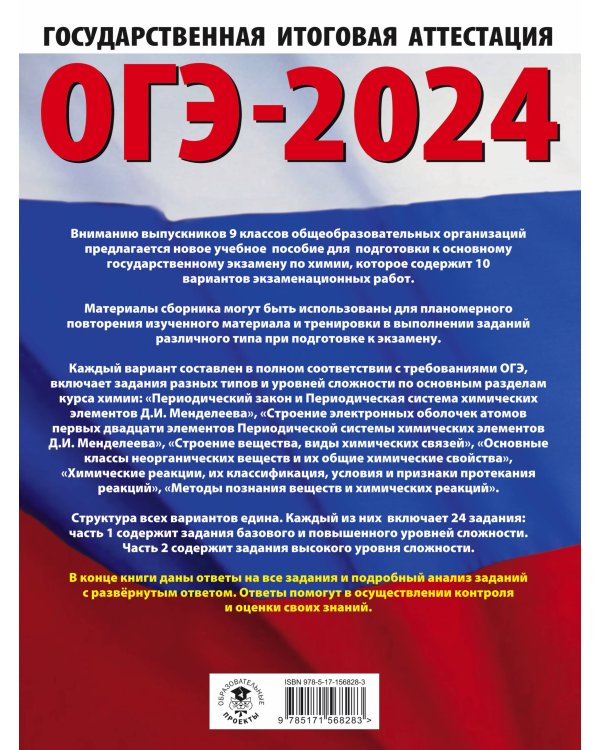 ГОСУДАРСТВЕННАЯ ИТОГОВАЯ АТТЕСТАЦИЯ

ОГЭ-2024

Вниманию выпускников 9 классов общеобразовательных организаций предлагается новое учебное пособие для подготовки к основному государственному экзамену по химии, которое содержит 10 вариантов экзаменационных работ.

Материалы сборника могут быть использованы для планомерного повторения изученного материала и тренировки в выполнении заданий различного типа при подготовке к экзамену.

Каждый вариант составлен в полном соответствии с требованиями ОГЭ, включает задания разных типов и уровней сложности по основным разделам курса химии: «Периодический закон и Периодическая система химических элементов Д.И. Менделеева», «Строение электронных оболочек атомов первых двадцати элементов Периодической системы химических элементов Д.И. Менделеева», «Строение вещества, виды химических связей», «Основные классы неорганических веществ и их общие химические свойства», «Химические реакции, их классификация, условия и признаки протекания реакций», «Методы познания веществ и химических реакций».

Структура всех вариантов едина. Каждый из них включает 24 задания: часть 1 содержит задания базового и повышенного уровней сложности. Часть 2 содержит задания высокого уровня сложности.

В конце книги даны ответы на все задания и подробный анализ заданий с развёрнутым ответом. Ответы помогут в осуществлении контроля и оценки своих знаний.

ОБРАЗОВАТЕЛЬНЫЕ ПРОЕКТЫ

ISBN 978-5-17-156828-3

9 785171 568283 >